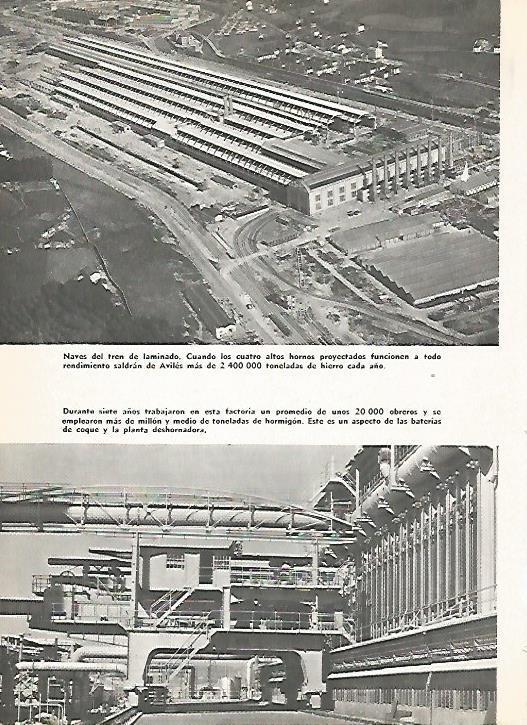 Naves del tren de laminado. Cuando los cuatro altos hornos proyectados funcionen a todo rendimiento saldrán de Avilés más de 2 400 000 toneladas de hierro cada año.

Durante siete años trabajaron en esta factoría un promedio de unos 20 000 obreros y se emplearon más de millón y medio de toneladas de hormigón. Este es un aspecto de las baterías de coque y la planta deshornadora.